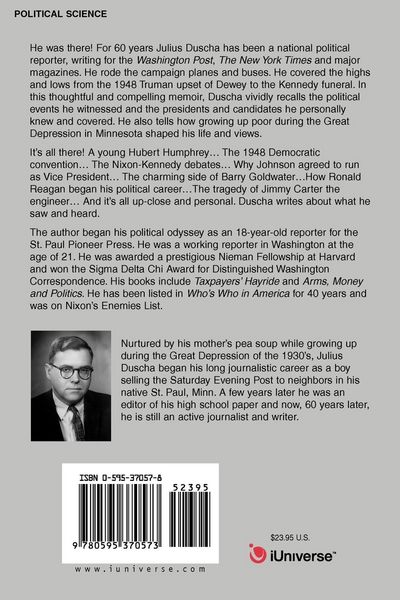 POLITICAL SCIENCE

He was there! For 60 years Julius Duscha has been a national political reporter, writing for the Washington Post, The New York Times and major magazines. He rode the campaign planes and buses. He covered the highs and lows from the 1948 Truman upset of Dewey to the Kennedy funeral. In this thoughtful and compelling memoir, Duscha vividly recalls the political events he witnessed and the presidents and candidates he personally knew and covered. He also tells how growing up poor during the Great Depression in Minnesota shaped his life and views.

It's all there! A young Hubert Humphrey… The 1948 Democratic convention… The Nixon-Kennedy debates… Why Johnson agreed to run as Vice President… The charming side of Barry Goldwater…How Ronald Reagan began his political career…The tragedy of Jimmy Carter the engineer… And it's all up-close and personal. Duscha writes about what he saw and heard.

The author began his political odyssey as an 18-year-old reporter for the St. Paul Pioneer Press. He was a working reporter in Washington at the age of 21. He was awarded a prestigious Nieman Fellowship at Harvard and won the Sigma Delta Chi Award for Distinguished Washington Correspondence. His books include Taxpayers' Hayride and Arms, Money and Politics. He has been listed in Who's Who in America for 40 years and was on Nixon's Enemies List.

Nurtured by his mother's pea soup while growing up during the Great Depression of the 1930's, Julius Duscha began his long journalistic career as a boy selling the Saturday Evening Post to neighbors in his native St. Paul, Minn. A few years later he was an editor of his high school paper and now, 60 years later, he is still an active journalist and writer.

ISBN 0-595-37057-8

52395

9 780595 370573

www.iuniverse.com

$23.95 U.S.

iUniverse™